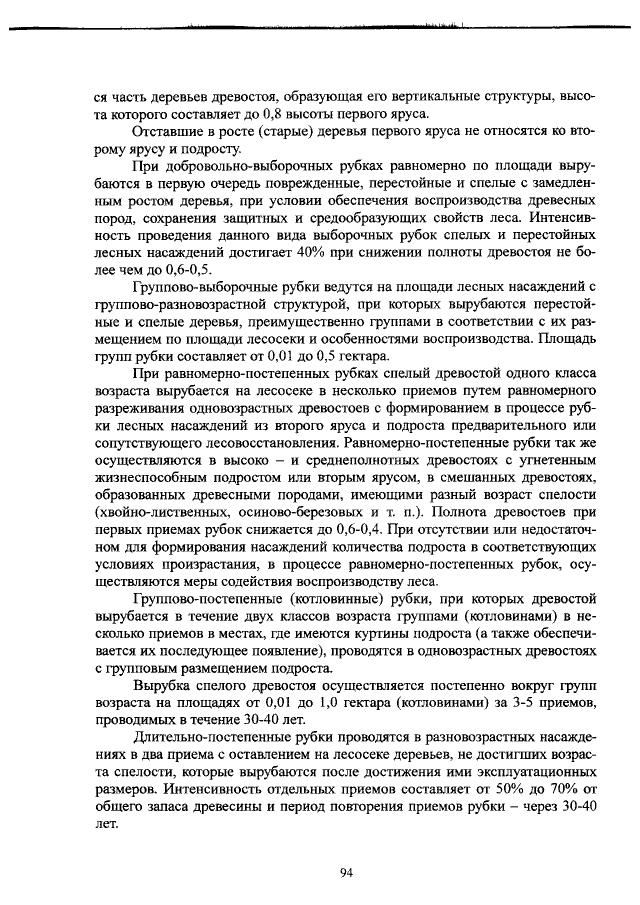 ся часть деревьев древостоя, образующая его вертикальные структуры, высота которого составляет до 0,8 высоты первого яруса.

Отставшие в росте (старые) деревья первого яруса не относятся ко второму ярусу и подросту.

При добровольно-выборочных рубках равномерно по площади вырубаются в первую очередь поврежденные, перестойные и спелые с замедленным ростом деревья, при условии обеспечения воспроизводства древесных пород, сохранения защитных и средообразующих свойств леса. Интенсивность проведения данного вида выборочных рубок спелых и перестойных лесных насаждений достигает 40% при снижении полноты древостоя не более чем до 0,6-0,5.

Группово-выборочные рубки ведутся на площади лесных насаждений с группово-разновозрастной структурой, при которых вырубаются перестойные и спелые деревья, преимущественно группами в соответствии с их размещением по площади лесосеки и особенностями воспроизводства. Площадь групп рубки составляет от 0,01 до 0,5 гектара.

При равномерно-постепенных рубках спелый древостой одного класса возраста вырубается на лесосеке в несколько приемов путем равномерного разреживания одновозрастных древостоев с формированием в процессе рубки лесных насаждений из второго яруса и подроста предварительного или сопутствующего лесовосстановления. Равномерно-постепенные рубки так же осуществляются в высоко – и среднеполнотных древостоях с угнетенным жизнеспособным подростом или вторым ярусом, в смешанных древостоях, образованных древесными породами, имеющими разный возраст спелости (хвойно-лиственных, осиново-березовых и т. п.). Полнота древостоев при первых приемах рубок снижается до 0,6-0,4. При отсутствии или недостаточном для формирования насаждений количества подроста в соответствующих условиях произрастания, в процессе равномерно-постепенных рубок, осуществляются меры содействия воспроизводству леса.

Группово-постепенные (котловинные) рубки, при которых древостой вырубается в течение двух классов возраста группами (котловинами) в несколько приемов в местах, где имеются куртины подроста (а также обеспечивается их последующее появление), проводятся в одновозрастных древостоях с групповым размещением подроста.

Вырубка спелого древостоя осуществляется постепенно вокруг групп возраста на площадях от 0,01 до 1,0 гектара (котловинами) за 3-5 приемов, проводимых в течение 30-40 лет.

Длительно-постепенные рубки проводятся в разновозрастных насаждениях в два приема с оставлением на лесосеке деревьев, не достигших возраста спелости, которые вырубаются после достижения ими эксплуатационных размеров. Интенсивность отдельных приемов составляет от 50% до 70% от общего запаса древесины и период повторения приемов рубки – через 30-40 лет.

94